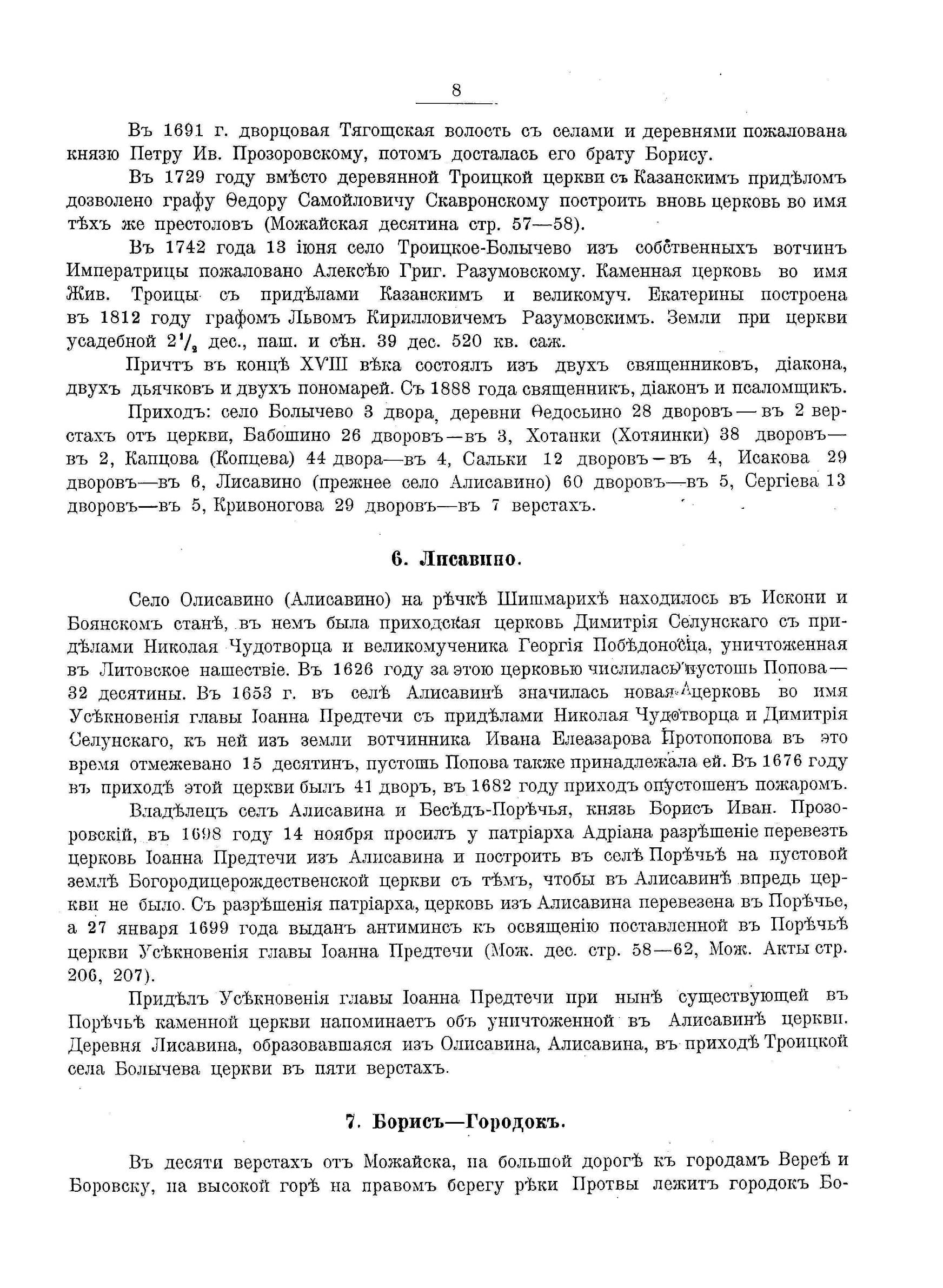 8

Въ 1691 г. дворцовая Тягощская волость съ селами и деревнями пожалована князю Петру Ив. Прозоровскому, потомъ досталась его брату Борису.

Въ 1729 году вмѣсто деревянной Троицкой церкви съ Казанскимъ придѣломъ дозволено графу Ѳедору Самойловичу Скавронскому построить вновь церковь во имя тѣхъ же престоловъ (Можайская десятина стр. 57—58).

Въ 1742 года 13 іюня село Троицкое-Болычево изъ собственныхъ вотчинъ Императрицы пожаловано Алексѣю Григ. Разумовскому. Каменная церковь во имя Жив. Троицы съ придѣлами Казанскимъ и великомуч. Екатерины построена въ 1812 году графомъ Львомъ Кирилловичемъ Разумовскимъ. Земли при церкви усадебной $2\frac{1}{2}$ дес., паш. и сѣн. 39 дес. 520 кв. саж.

Причтъ въ концѣ XVIII вѣка состоялъ изъ двухъ священниковъ, діакона, двухъ дьячковъ и двухъ пономарей. Съ 1888 года священникъ, діаконъ и псаломщикъ.

Приходъ: село Болычево 3 двора, деревни Ѳедосьино 28 дворовъ — въ 2 верстахъ отъ церкви, Бабошино 26 дворовъ—въ 3, Хотанки (Хотяинки) 38 дворовъ—въ 2, Капцова (Копцева) 44 двора—въ 4, Сальки 12 дворовъ—въ 4, Исакова 29 дворовъ—въ 6, Лисавино (прежнее село Алисавино) 60 дворовъ—въ 5, Сергіева 13 дворовъ—въ 5, Кривоногова 29 дворовъ—въ 7 верстахъ.

6. Лисавино.

Село Олисавино (Алисавино) на рѣчкѣ Шишмарихѣ находилось въ Искони и Боянскомъ станѣ, въ немъ была приходская церковь Димитрія Селунскаго съ придѣлами Николая Чудотворца и великомученика Георгія Побѣдоносца, уничтоженная въ Литовское нашествіе. Въ 1626 году за этою церковью числилась пустошь Попова—32 десятины. Въ 1653 г. въ селѣ Алисавинѣ значилась новая церковь во имя Усѣкновенія главы Іоанна Предтечи съ придѣлами Николая Чудотворца и Димитрія Селунскаго, къ ней изъ земли вотчинника Ивана Елеазарова Протопопова въ это время отмежевано 15 десятинъ, пустошь Попова также принадлежала ей. Въ 1676 году въ приходѣ этой церкви былъ 41 дворъ, въ 1682 году приходъ опустошенъ пожаромъ.

Владѣлецъ селъ Алисавина и Бесѣдъ-Порѣчья, князь Борисъ Иван. Прозоровскій, въ 1698 году 14 ноября просилъ у патріарха Адріана разрѣшеніе перевезть церковь Іоанна Предтечи изъ Алисавина и построить въ селѣ Порѣчьѣ на пустовой землѣ Богородицерождественской церкви съ тѣмъ, чтобы въ Алисавинѣ впредь церкви не было. Съ разрѣшенія патріарха, церковь изъ Алисавина перевезена въ Порѣчье, а 27 января 1699 года выданъ антиминсъ къ освященію поставленной въ Порѣчьѣ церкви Усѣкновенія главы Іоанна Предтечи (Мож. дес. стр. 58—62, Мож. Акты стр. 206, 207).

Придѣлъ Усѣкновенія главы Іоанна Предтечи при нынѣ существующей въ Порѣчьѣ каменной церкви напоминаетъ объ уничтоженной въ Алисавинѣ церкви. Деревня Лисавина, образовавшаяся изъ Олисавина, Алисавина, въ приходѣ Троицкой села Болычева церкви въ пяти верстахъ.

7. Борисъ—Городокъ.

Въ десяти верстахъ отъ Можайска, на большой дорогѣ къ городамъ Вереѣ и Боровску, на высокой горѣ на правомъ берегу рѣки Протвы лежитъ городокъ Бо-